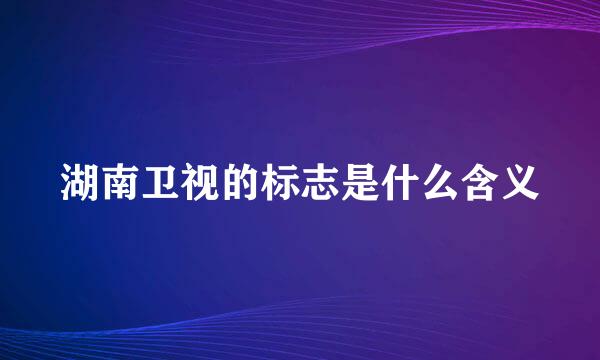 湖南卫视的标志是什么含义